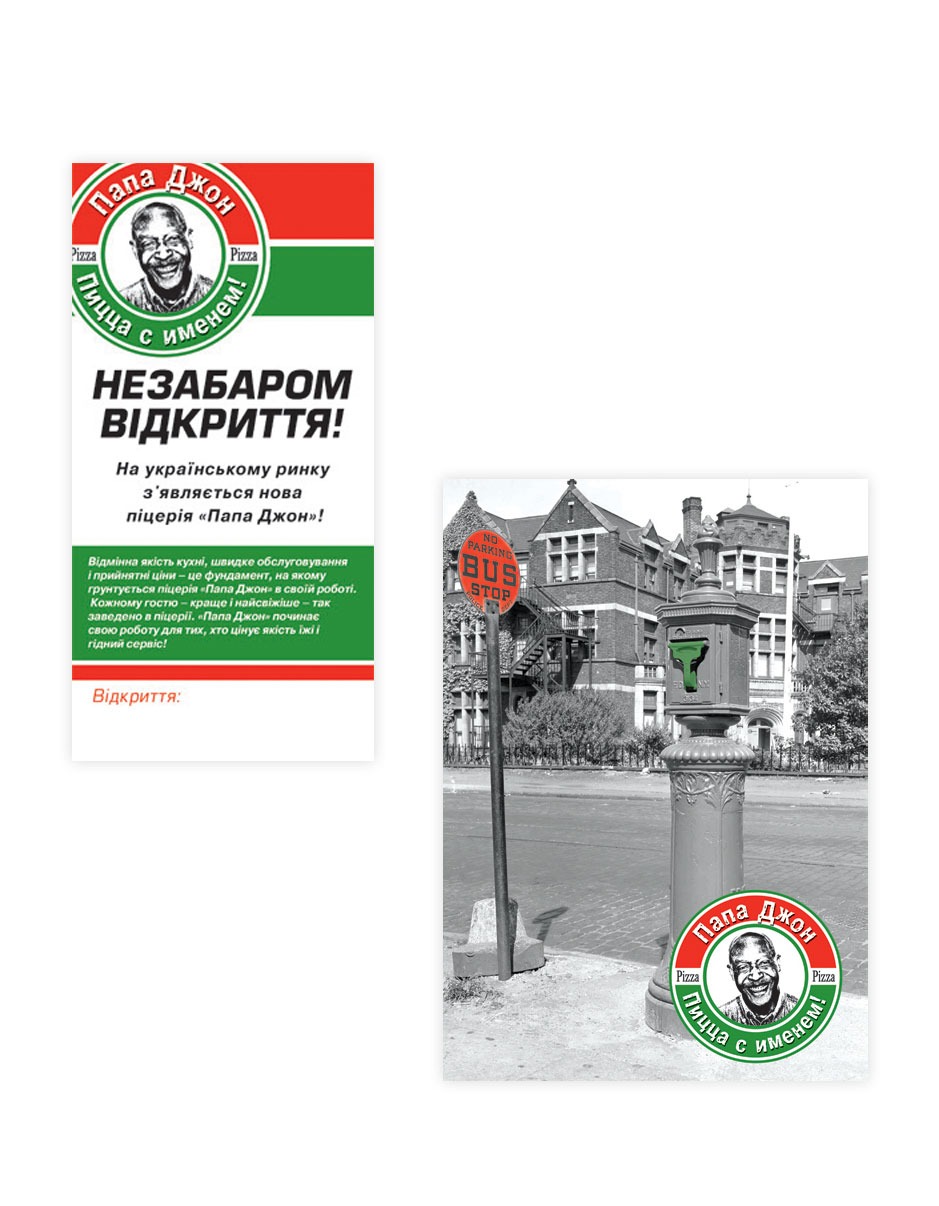 Папа Джон
Pizza Pizza
Пицца с именем!

НЕЗАБАРОМ ВІДКРИТТЯ!

На українському ринку з'являється нова піцерія «Папа Джон»!

Відмінна якість кухні, швидке обслуговування і прийнятні ціни – це фундамент, на якому грунтується піцерія «Папа Джон» в своїй роботі. Кожному гостю – краще і найсвіжіше – так заведено в піцерії. «Папа Джон» починає свою роботу для тих, хто цінує якість їжі і гідний сервіс!

Відкриття:

NO PARKING
BUS STOP

Папа Джон
Pizza Pizza
Пицца с именем!